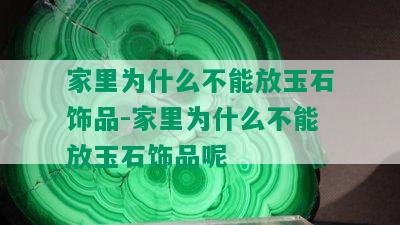 家里为什么不能放玉石饰品-家里为什么不能放玉石饰品呢